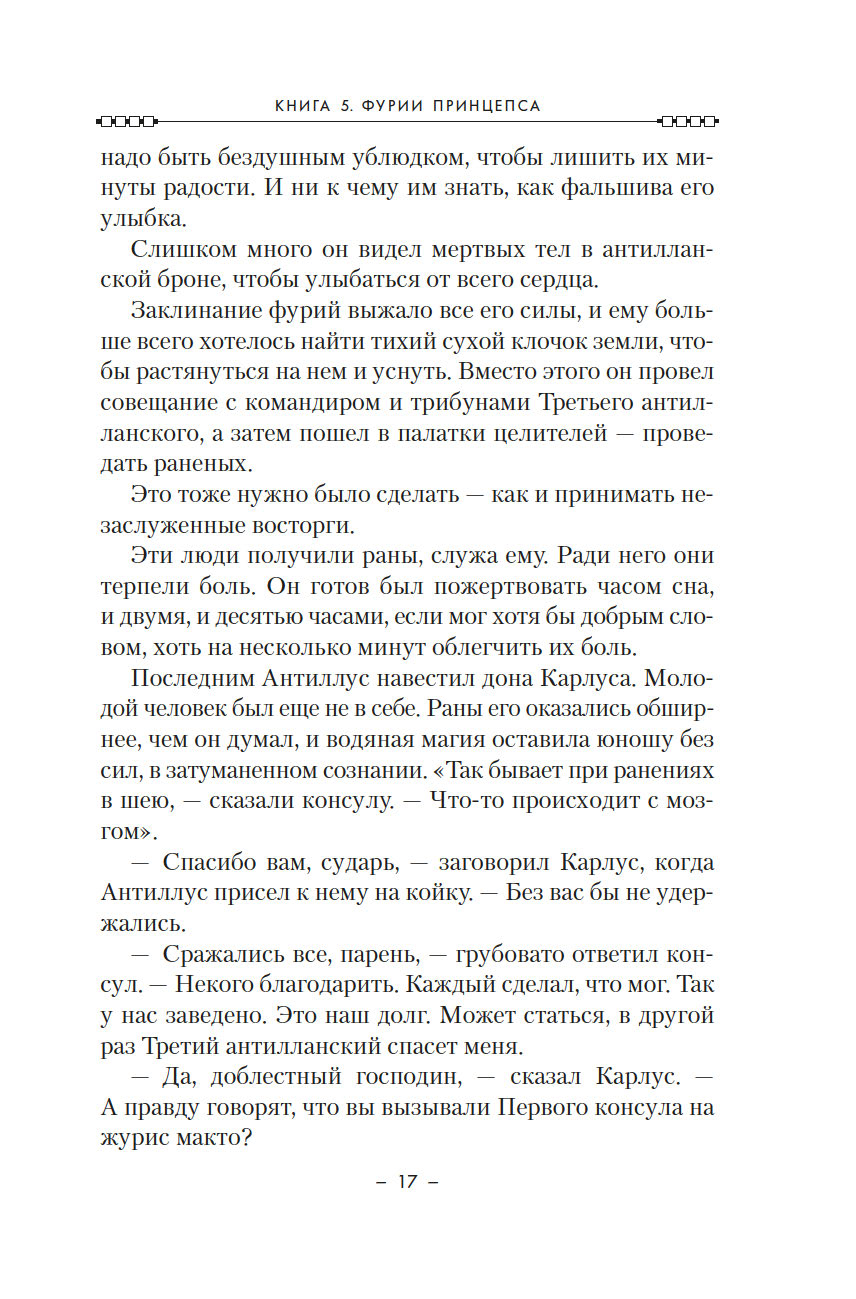 КНИГА 5. ФУРИИ ПРИНЦЕПСА

надо быть бездушным ублюдком, чтобы лишить их минуты радости. И ни к чему им знать, как фальшива его улыбка.

Слишком много он видел мертвых тел в антилланской броне, чтобы улыбаться от всего сердца.

Заклинание фурий выжало все его силы, и ему больше всего хотелось найти тихий сухой клочок земли, чтобы растянуться на нем и уснуть. Вместо этого он провел совещание с командиром и трибунами Третьего антилланского, а затем пошел в палатки целителей — проведать раненых.

Это тоже нужно было сделать — как и принимать незаслуженные восторги.

Эти люди получили раны, служа ему. Ради него они терпели боль. Он готов был пожертвовать часом сна, и двумя, и десятью часами, если мог хотя бы добрым словом, хоть на несколько минут облегчить их боль.

Последним Антиллус навестил дона Карлуса. Молодой человек был еще не в себе. Раны его оказались обширнее, чем он думал, и водяная магия оставила юношу без сил, в затуманенном сознании. «Так бывает при ранениях в шею, — сказали консулу. — Что-то происходит с мозгом».

— Спасибо вам, сударь, — заговорил Карлус, когда Антиллус присел к нему на койку. — Без вас бы не удержались.

— Сражались все, парень, — грубовато ответил консул. — Некого благодарить. Каждый сделал, что мог. Так у нас заведено. Это наш долг. Может статься, в другой раз Третий антилланский спасет меня.

— Да, доблестный господин, — сказал Карлус. — А правду говорят, что вы вызывали Первого консула на журис макто?

– 17 –